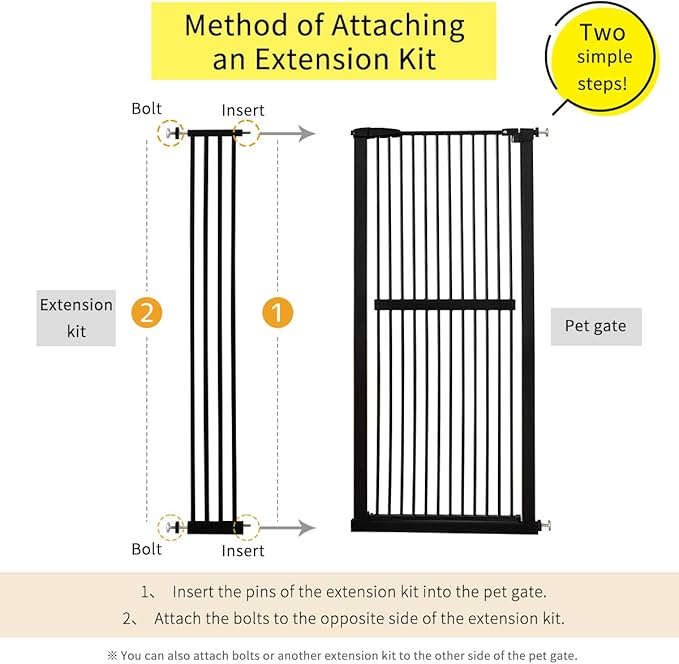 Method of Attaching an Extension Kit

Two simple steps!

Bolt
Insert

Extension kit

2

1

Pet gate

Bolt
Insert

1、 Insert the pins of the extension kit into the pet gate.
2、 Attach the bolts to the opposite side of the extension kit.

※ You can also attach bolts or another extension kit to the other side of the pet gate.